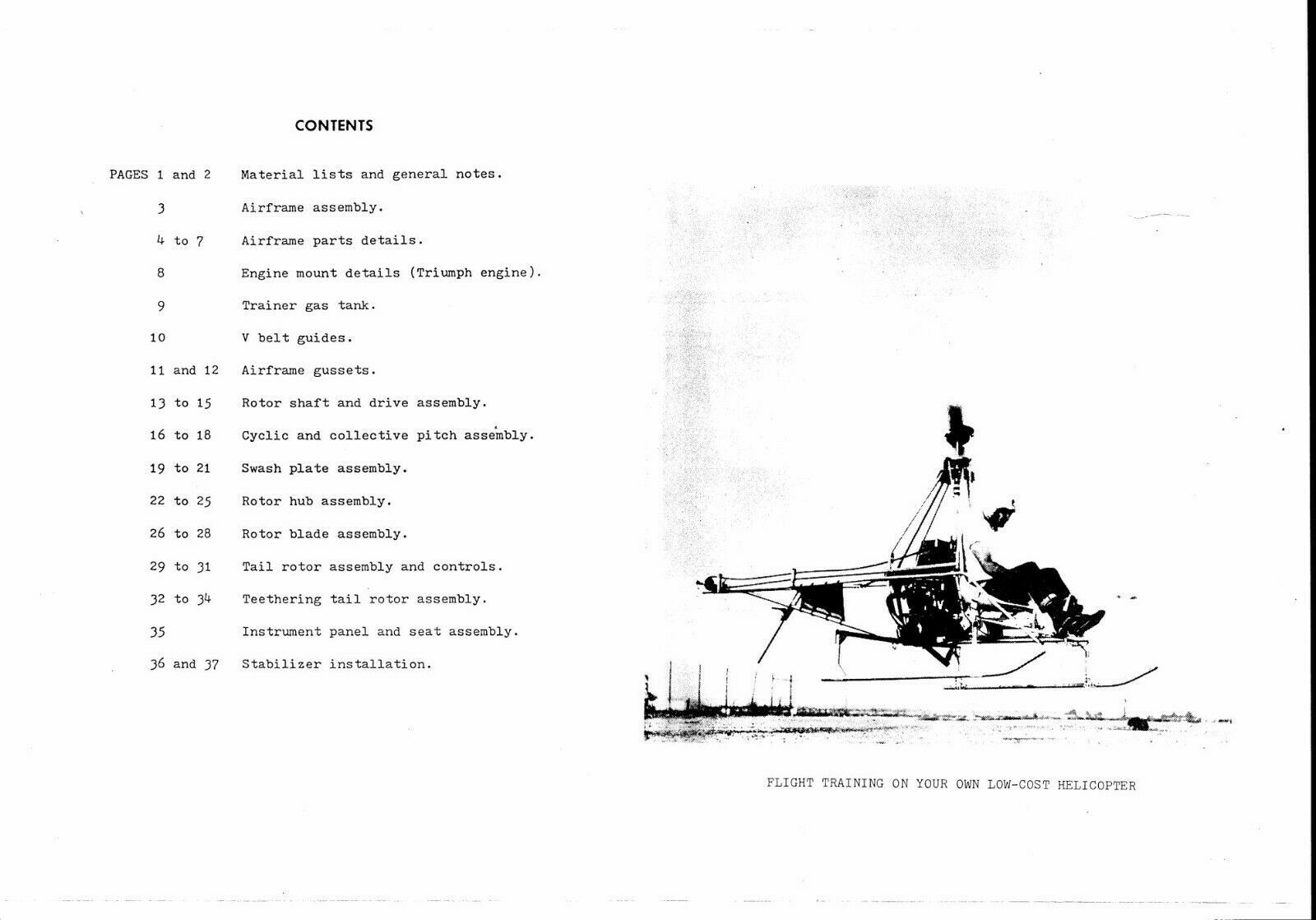 CONTENTS

PAGES 1 and 2 Material lists and general notes.

3 Airframe assembly.

4 to 7 Airframe parts details.

8 Engine mount details (Triumph engine).

9 Trainer gas tank.

10 V belt guides.

11 and 12 Airframe gussets.

13 to 15 Rotor shaft and drive assembly.

16 to 18 Cyclic and collective pitch assembly.

19 to 21 Swash plate assembly.

22 to 25 Rotor hub assembly.

26 to 28 Rotor blade assembly.

29 to 31 Tail rotor assembly and controls.

32 to 34 Teethering tail rotor assembly.

35 Instrument panel and seat assembly.

36 and 37 Stabilizer installation.

FLIGHT TRAINING ON YOUR OWN LOW-COST HELICOPTER